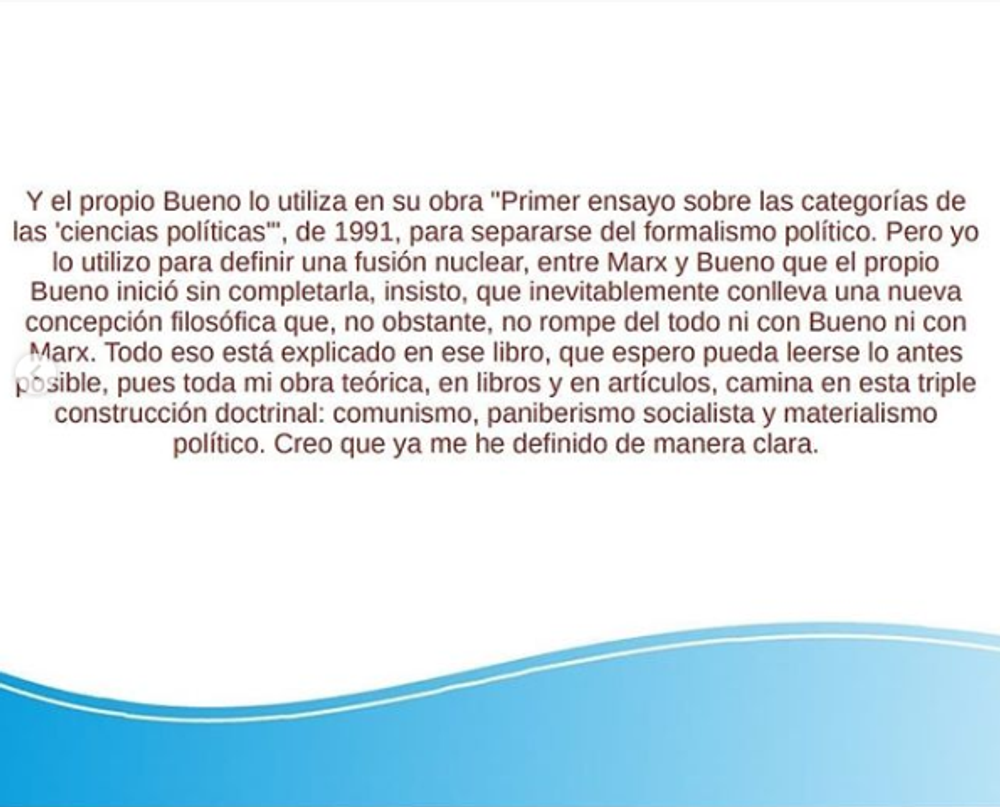 Y el propio Bueno lo utiliza en su obra "Primer ensayo sobre las categorías de las 'ciencias políticas'", de 1991, para separarse del formalismo político. Pero yo lo utilizo para definir una fusión nuclear, entre Marx y Bueno que el propio Bueno inició sin completarla, insisto, que inevitablemente conlleva una nueva concepción filosófica que, no obstante, no rompe del todo ni con Bueno ni con Marx. Todo eso está explicado en ese libro, que espero pueda leerse lo antes posible, pues toda mi obra teórica, en libros y en artículos, camina en esta triple construcción doctrinal: comunismo, paniberismo socialista y materialismo político. Creo que ya me he definido de manera clara.